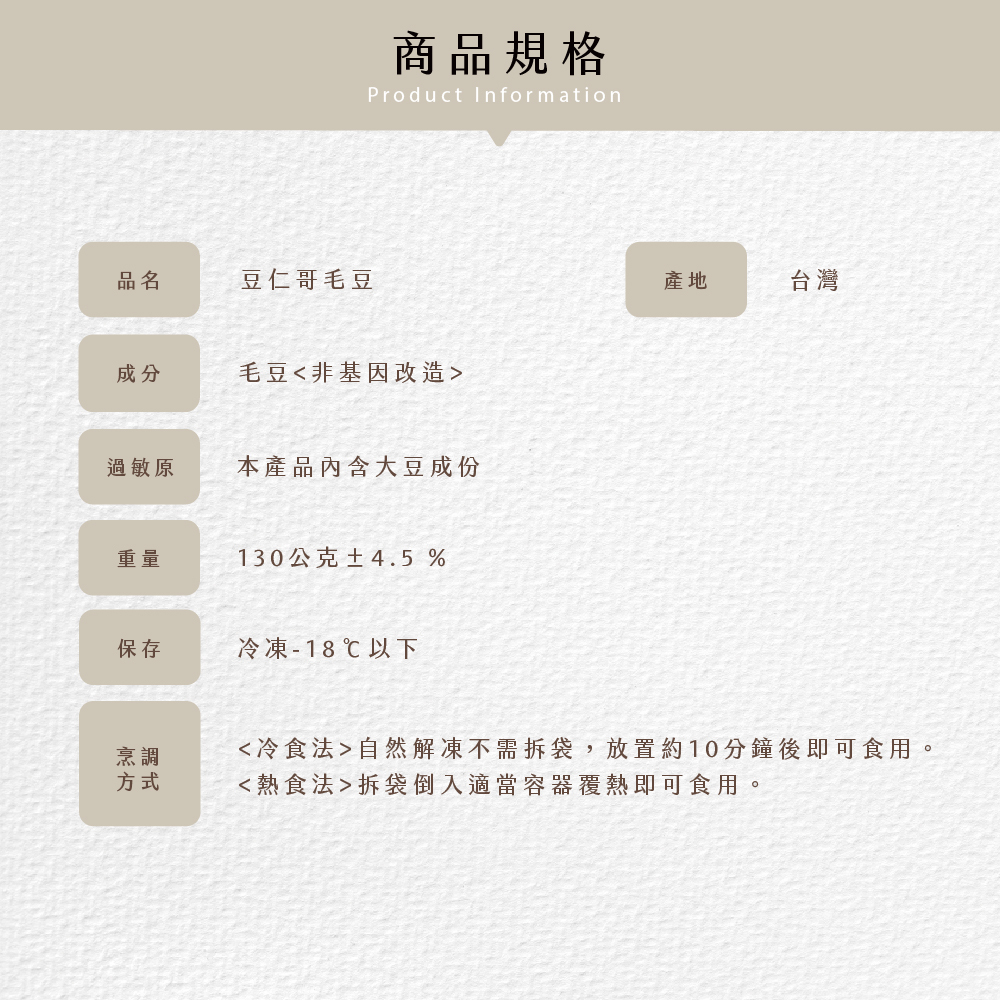 商品規格
Product Information

品名
豆仁哥毛豆

產地
台灣

成分
毛豆<非基因改造>

過敏原
本產品內含大豆成份

重量
130公克±4.5%

保存
冷凍-18℃以下

烹調方式
<冷食法>自然解凍不需拆袋，放置約10分鐘後即可食用。
<熱食法>拆袋倒入適當容器覆熱即可食用。